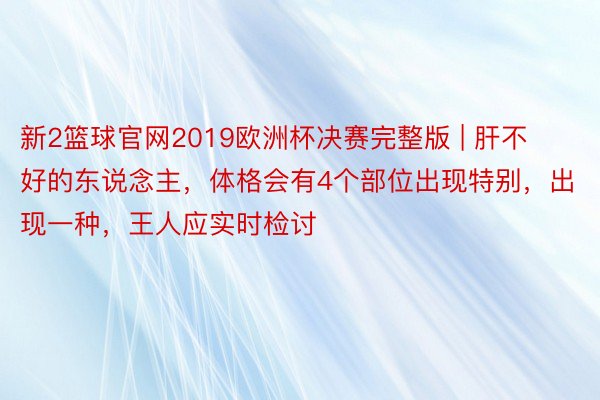 新2篮球官网2019欧洲杯决赛完整版 | 肝不好的东说念主，体格会有4个部位出现特别，出现一种，王人应实时检讨